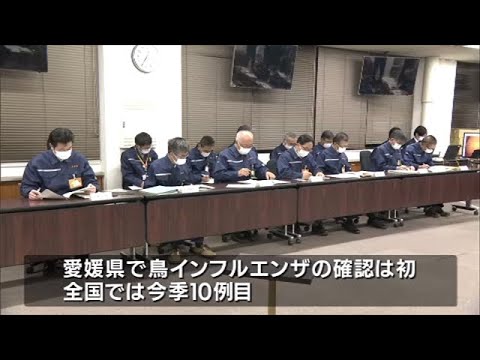 愛媛県で鳥インフルエンザの確認は初
全国では今季10例目